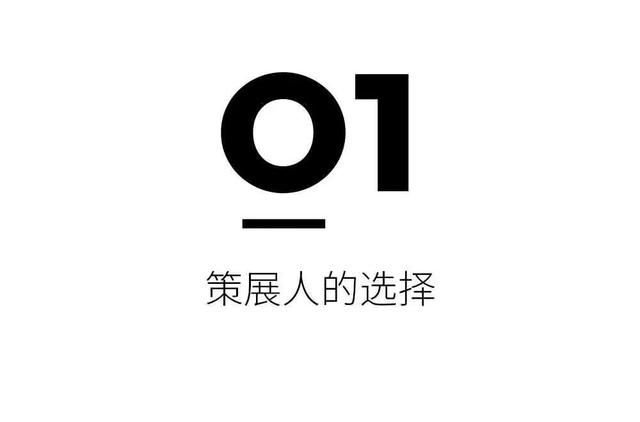 01

策展人的选择